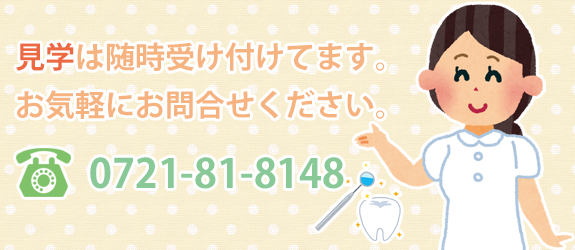 見学は随時受け付けてます。
お気軽にお問合せください。

0721-81-8148